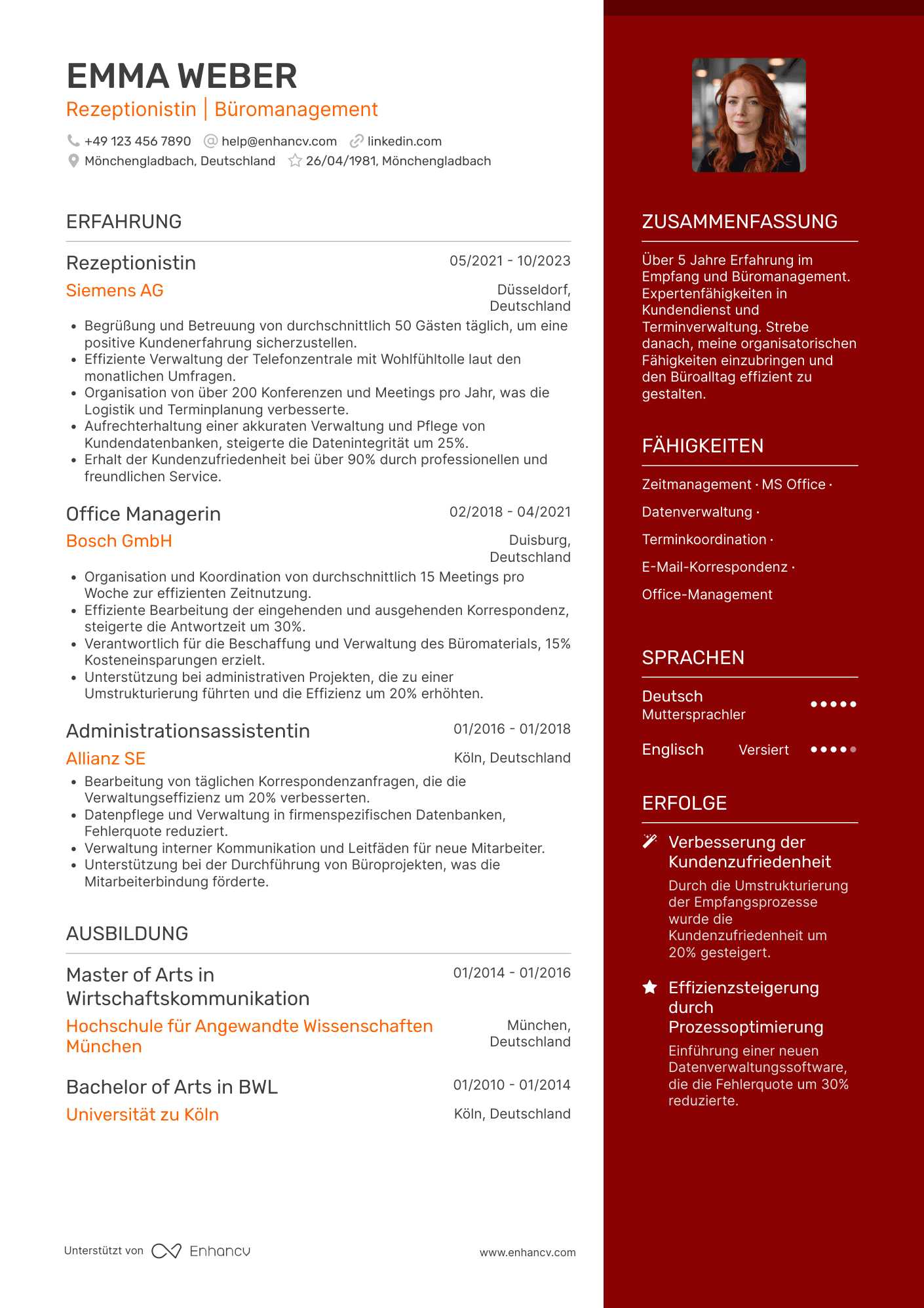 EMMA WEBER
Rezeptionistin | Büromanagement

+49 123 456 7890 help@enhancv.com linkedin.com
Mönchengladbach, Deutschland 26/04/1981, Mönchengladbach

ERFAHRUNG

Rezeptionistin 05/2021 - 10/2023
Siemens AG Düsseldorf, Deutschland

- Begrüßung und Betreuung von durchschnittlich 50 Gästen täglich, um eine positive Kundenerfahrung sicherzustellen.
- Effiziente Verwaltung der Telefonzentrale mit Wohlfühltolle laut den monatlichen Umfragen.
- Organisation von über 200 Konferenzen und Meetings pro Jahr, was die Logistik und Terminplanung verbesserte.
- Aufrechterhaltung einer akkuraten Verwaltung und Pflege von Kundendatenbanken, steigerte die Datenintegrität um 25%.
- Erhalt der Kundenzufriedenheit bei über 90% durch professionellen und freundlichen Service.

Office Managerin 02/2018 - 04/2021
Bosch GmbH Duisburg, Deutschland

- Organisation und Koordination von durchschnittlich 15 Meetings pro Woche zur effizienten Zeitnutzung.
- Effiziente Bearbeitung der eingehenden und ausgehenden Korrespondenz, steigerte die Antwortzeit um 30%.
- Verantwortlich für die Beschaffung und Verwaltung des Büromaterials, 15% Kosteneinsparungen erzielt.
- Unterstützung bei administrativen Projekten, die zu einer Umstrukturierung führten und die Effizienz um 20% erhöhten.

Administrationsassistentin 01/2016 - 01/2018
Allianz SE Köln, Deutschland

- Bearbeitung von täglichen Korrespondenzanfragen, die die Verwaltungseffizienz um 20% verbesserten.
- Datenpflege und Verwaltung in firmenspezifischen Datenbanken, Fehlerquote reduziert.
- Verwaltung interner Kommunikation und Leitfäden für neue Mitarbeiter.
- Unterstützung bei der Durchführung von Büroprojekten, was die Mitarbeiterbindung förderte.

AUSBILDUNG

Master of Arts in Wirtschaftskommunikation 01/2014 - 01/2016
Hochschule für Angewandte Wissenschaften München München, Deutschland

Bachelor of Arts in BWL 01/2010 - 01/2014
Universität zu Köln Köln, Deutschland

Unterstützt von Enhancv www.enhancv.com

ZUSAMMENFASSUNG

Über 5 Jahre Erfahrung im Empfang und Büromanagement. Expertenfähigkeiten in Kundendienst und Terminverwaltung. Strebe danach, meine organisatorischen Fähigkeiten einzubringen und den Büroalltag effizient zu gestalten.

FÄHIGKEITEN

Zeitmanagement · MS Office · Datenverwaltung · Terminkoordination · E-Mail-Korrespondenz · Office-Management

SPRACHEN

Deutsch
Muttersprachler

Englisch Versiert

ERFOLGE

Verbesserung der Kundenzufriedenheit
Durch die Umstrukturierung der Empfangsprozesse wurde die Kundenzufriedenheit um 20% gesteigert.

Effizienzsteigerung durch Prozessoptimierung
Einführung einer neuen Datenverwaltungssoftware, die die Fehlerquote um 30% reduzierte.